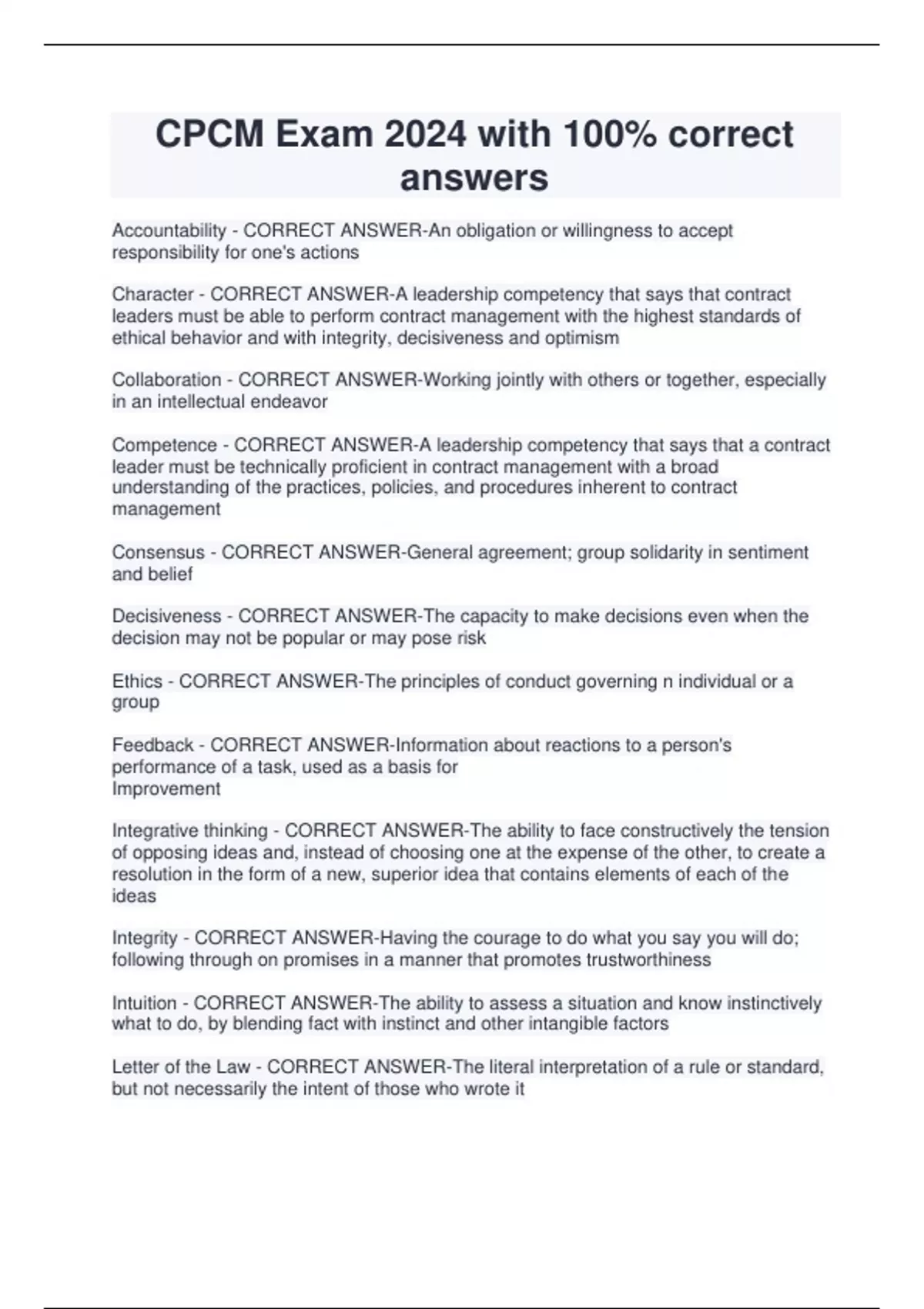 CPCM Exam 2024 with 100% correct answers

Accountability - CORRECT ANSWER-An obligation or willingness to accept responsibility for one's actions

Character - CORRECT ANSWER-A leadership competency that says that contract leaders must be able to perform contract management with the highest standards of ethical behavior and with integrity, decisiveness and optimism

Collaboration - CORRECT ANSWER-Working jointly with others or together, especially in an intellectual endeavor

Competence - CORRECT ANSWER-A leadership competency that says that a contract leader must be technically proficient in contract management with a broad understanding of the practices, policies, and procedures inherent to contract management

Consensus - CORRECT ANSWER-General agreement; group solidarity in sentiment and belief

Decisiveness - CORRECT ANSWER-The capacity to make decisions even when the decision may not be popular or may pose risk

Ethics - CORRECT ANSWER-The principles of conduct governing n individual or a group

Feedback - CORRECT ANSWER-Information about reactions to a person's performance of a task, used as a basis for
Improvement

Integrative thinking - CORRECT ANSWER-The ability to face constructively the tension of opposing ideas and, instead of choosing one at the expense of the other, to create a resolution in the form of a new, superior idea that contains elements of each of the ideas

Integrity - CORRECT ANSWER-Having the courage to do what you say you will do; following through on promises in a manner that promotes trustworthiness

Intuition - CORRECT ANSWER-The ability to assess a situation and know instinctively what to do, by blending fact with instinct and other intangible factors

Letter of the Law - CORRECT ANSWER-The literal interpretation of a rule or standard, but not necessarily the intent of those who wrote it